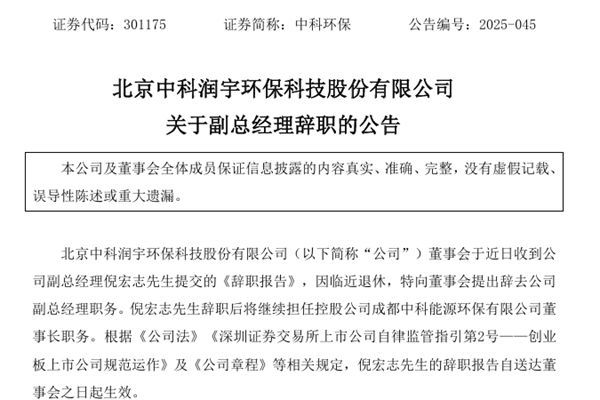 证券代码：301175 证券简称：中科环保 公告编号：2025-045

北京中科润宇环保科技股份有限公司
关于副总经理辞职的公告

本公司及董事会全体成员保证信息披露的内容真实、准确、完整，没有虚假记载、误导性陈述或重大遗漏。

北京中科润宇环保科技股份有限公司（以下简称“公司”）董事会于近日收到公司副总经理倪宏志先生提交的《辞职报告》，因临近退休，特向董事会提出辞去公司副总经理职务。倪宏志先生辞职后将继续担任控股公司成都中科能源环保有限公司董事长职务。根据《公司法》《深圳证券交易所上市公司自律监管指引第2号——创业板上市公司规范运作》及《公司章程》等相关规定，倪宏志先生的辞职报告自送达董事会之日起生效。